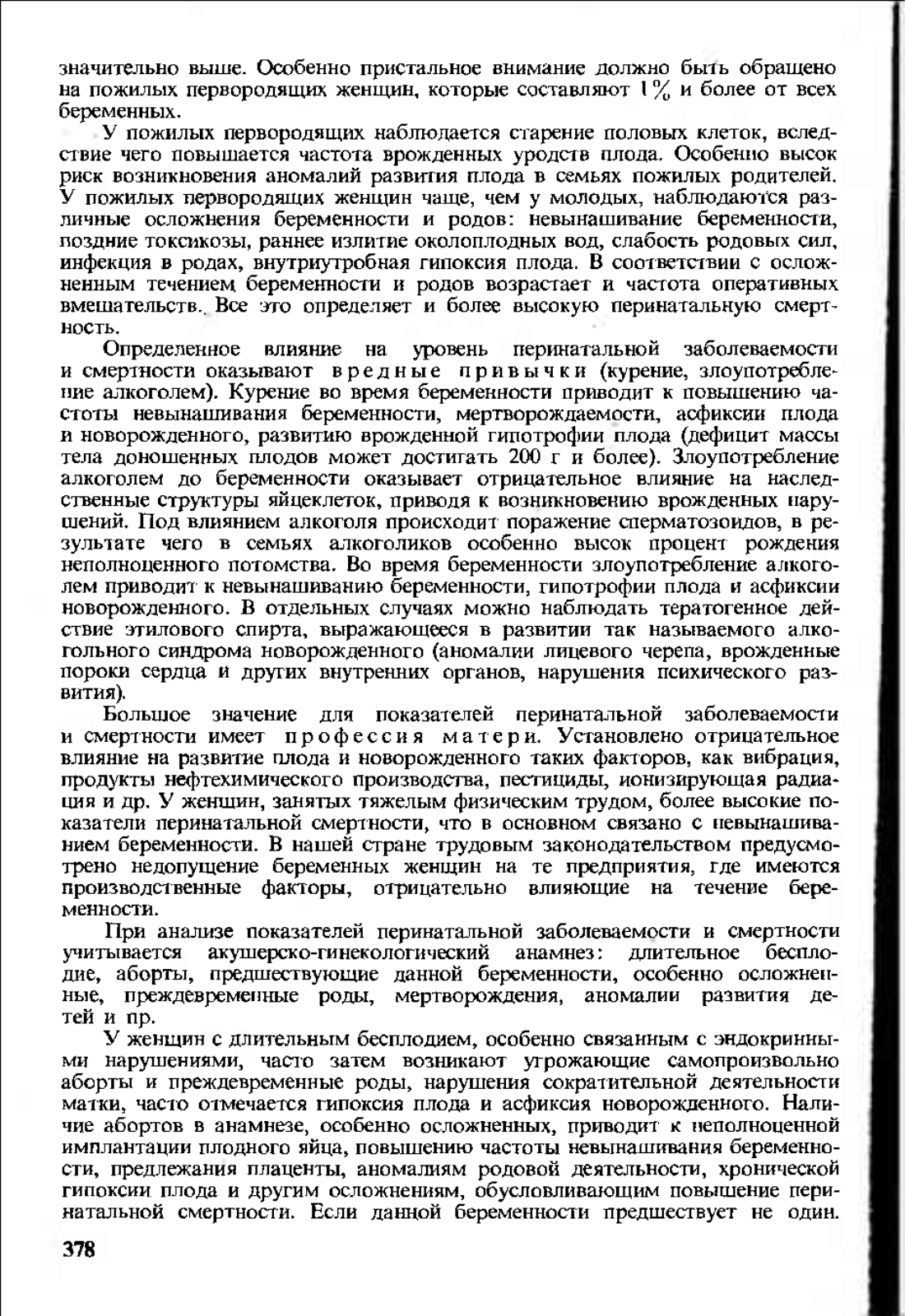 значительно выше. Особенно пристальное внимание должно быть обращено на пожилых первородящих женщин, которые составляют 1% и более от всех беременных.

У пожилых первородящих наблюдается старение половых клеток, вследствие чего повышается частота врожденных уродств плода. Особенно высок риск возникновения аномалий развития плода в семьях пожилых родителей. У пожилых первородящих женщин чаще, чем у молодых, наблюдаются различные осложнения беременности и родов: невынашивание беременности, поздние токсикозы, раннее излитие околоплодных вод, слабость родовых сил, инфекция в родах, внутриутробная гипоксия плода. В соответствии с осложненным течением беременности и родов возрастает и частота оперативных вмешательств. Все это определяет и более высокую перинатальную смертность.

Определенное влияние на уровень перинатальной заболеваемости и смертности оказывают вредные привычки (курение, злоупотребление алкоголем). Курение во время беременности приводит к повышению частоты невынашивания беременности, мертворождаемости, асфиксии плода и новорожденного, развитию врожденной гипотрофии плода (дефицит массы тела доношенных плодов может достигать 200 г и более). Злоупотребление алкоголем до беременности оказывает отрицательное влияние на наследственные структуры яйцеклеток, приводя к возникновению врожденных нарушений. Под влиянием алкоголя происходит поражение сперматозоидов, в результате чего в семьях алкоголиков особенно высок процент рождения неполноценного потомства. Во время беременности злоупотребление алкоголем приводит к невынашиванию беременности, гипотрофии плода и асфиксии новорожденного. В отдельных случаях можно наблюдать тератогенное действие этилового спирта, выражающееся в развитии так называемого алкогольного синдрома новорожденного (аномалии лицевого черепа, врожденные пороки сердца и других внутренних органов, нарушения психического развития).

Большое значение для показателей перинатальной заболеваемости и смертности имеет профессия матери. Установлено отрицательное влияние на развитие плода и новорожденного таких факторов, как вибрация, продукты нефтехимического производства, пестициды, ионизирующая радиация и др. У женщин, занятых тяжелым физическим трудом, более высокие показатели перинатальной смертности, что в основном связано с невынашиванием беременности. В нашей стране трудовым законодательством предусмотрено недопущение беременных женщин на те предприятия, где имеются производственные факторы, отрицательно влияющие на течение беременности.

При анализе показателей перинатальной заболеваемости и смертности учитывается акушерско-гинекологический анамнез: длительное бесплодие, аборты, предшествующие данной беременности, особенно осложненные, преждевременные роды, мертворождения, аномалии развития детей и пр.

У женщин с длительным бесплодием, особенно связанным с эндокринными нарушениями, часто затем возникают угрожающие самопроизвольно аборты и преждевременные роды, нарушения сократительной деятельности матки, часто отмечается гипоксия плода и асфиксия новорожденного. Наличие абортов в анамнезе, особенно осложненных, приводит к неполноценной имплантации плодного яйца, повышению частоты невынашивания беременности, предлежания плаценты, аномалиям родовой деятельности, хронической гипоксии плода и другим осложнениям, обусловливающим повышение перинатальной смертности. Если данной беременности предшествует не один.

378